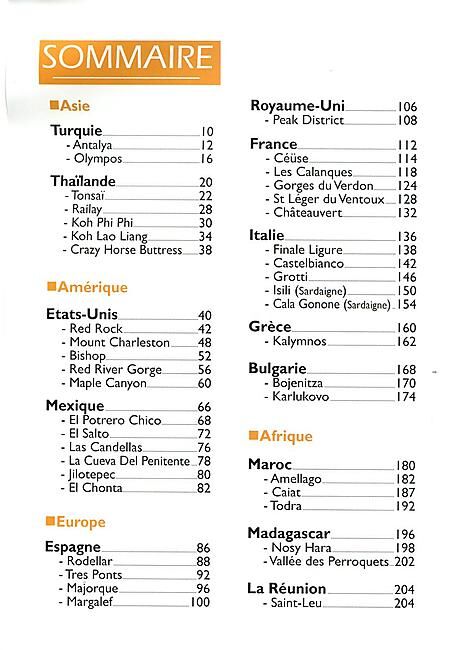 SOMMAIRE

■Asie

Turquie 10
- Antalya 12
- Olympos 16

Thaïlande 20
- Tonsaï 22
- Railay 28
- Koh Phi Phi 30
- Koh Lao Liang 34
- Crazy Horse Buttress 38

■Amérique

Etats-Unis 40
- Red Rock 42
- Mount Charleston 48
- Bishop 52
- Red River Gorge 56
- Maple Canyon 60

Mexique 66
- El Potrero Chico 68
- El Salto 72
- Las Candellas 76
- La Cueva Del Penitente 78
- Jilotepec 80
- El Chonta 82

■Europe

Espagne 86
- Rodellar 88
- Tres Ponts 92
- Majorque 96
- Margalef 100

Royaume-Uni 106
- Peak District 108

France 112
- Céüse 114
- Les Calanques 118
- Gorges du Verdon 124
- St Léger du Ventoux 128
- Châteauvert 132

Italie 136
- Finale Ligure 138
- Castelbianco 142
- Grotti 146
- Isili (Sardaigne) 150
- Cala Gonone (Sardaigne) 154

Grèce 160
- Kalymnos 162

Bulgarie 168
- Bojenitza 170
- Karlukovo 174

■Afrique

Maroc 180
- Amellago 182
- Caiat 187
- Todra 192

Madagascar 196
- Nosy Hara 198
- Vallée des Perroquets 202

La Réunion 204
- Saint-Leu 204